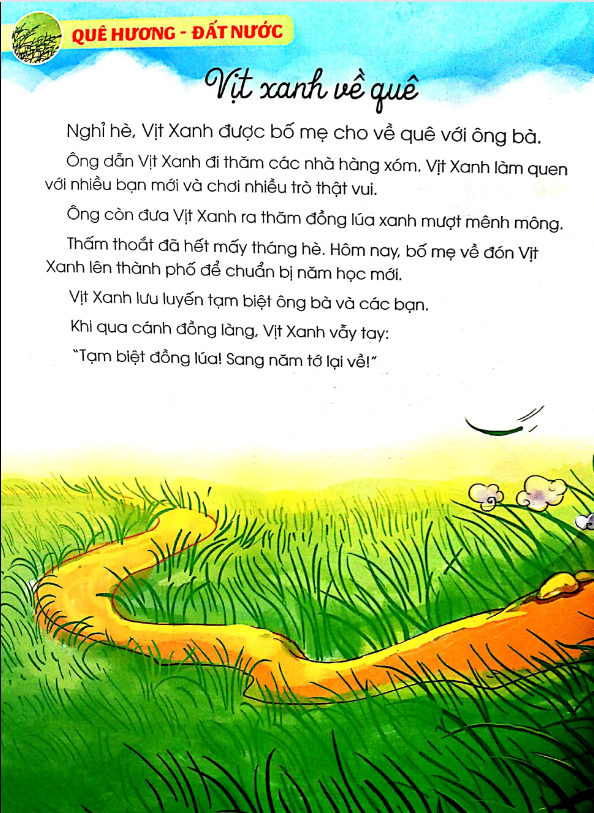 QUÊ HƯƠNG - ĐẤT NƯỚC

Vịt xanh về quê

Nghỉ hè, Vịt Xanh được bố mẹ cho về quê với ông bà.

Ông dẫn Vịt Xanh đi thăm các nhà hàng xóm. Vịt Xanh làm quen với nhiều bạn mới và chơi nhiều trò thật vui.

Ông còn đưa Vịt Xanh ra thăm đồng lúa xanh mượt mênh mông.

Thấm thoắt đã hết mấy tháng hè. Hôm nay, bố mẹ về đón Vịt Xanh lên thành phố để chuẩn bị năm học mới.

Vịt Xanh lưu luyến tạm biệt ông bà và các bạn.

Khi qua cánh đồng làng, Vịt Xanh vẫy tay:

"Tạm biệt đồng lúa! Sang năm tớ lại về!"